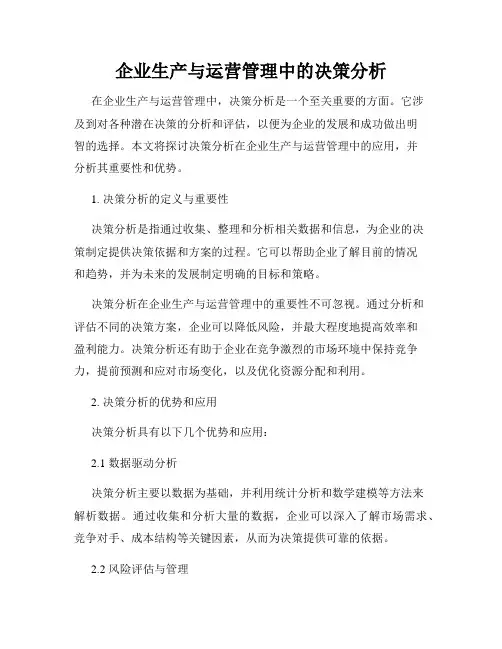 企业生产与运营管理中的决策分析

在企业生产与运营管理中，决策分析是一个至关重要的方面。它涉及到对各种潜在决策的分析和评估，以便为企业的发展和成功做出明智的选择。本文将探讨决策分析在企业生产与运营管理中的应用，并分析其重要性和优势。

1. 决策分析的定义与重要性

决策分析是指通过收集、整理和分析相关数据和信息，为企业的决策制定提供决策依据和方案的过程。它可以帮助企业了解目前的情况和趋势，并为未来的发展制定明确的目标和策略。

决策分析在企业生产与运营管理中的重要性不可忽视。通过分析和评估不同的决策方案，企业可以降低风险，并最大程度地提高效率和盈利能力。决策分析还有助于企业在竞争激烈的市场环境中保持竞争力，提前预测和应对市场变化，以及优化资源分配和利用。

2. 决策分析的优势和应用

决策分析具有以下几个优势和应用：

2.1 数据驱动分析

决策分析主要以数据为基础，并利用统计分析和数学建模等方法来解析数据。通过收集和分析大量的数据，企业可以深入了解市场需求、竞争对手、成本结构等关键因素，从而为决策提供可靠的依据。

2.2 风险评估与管理